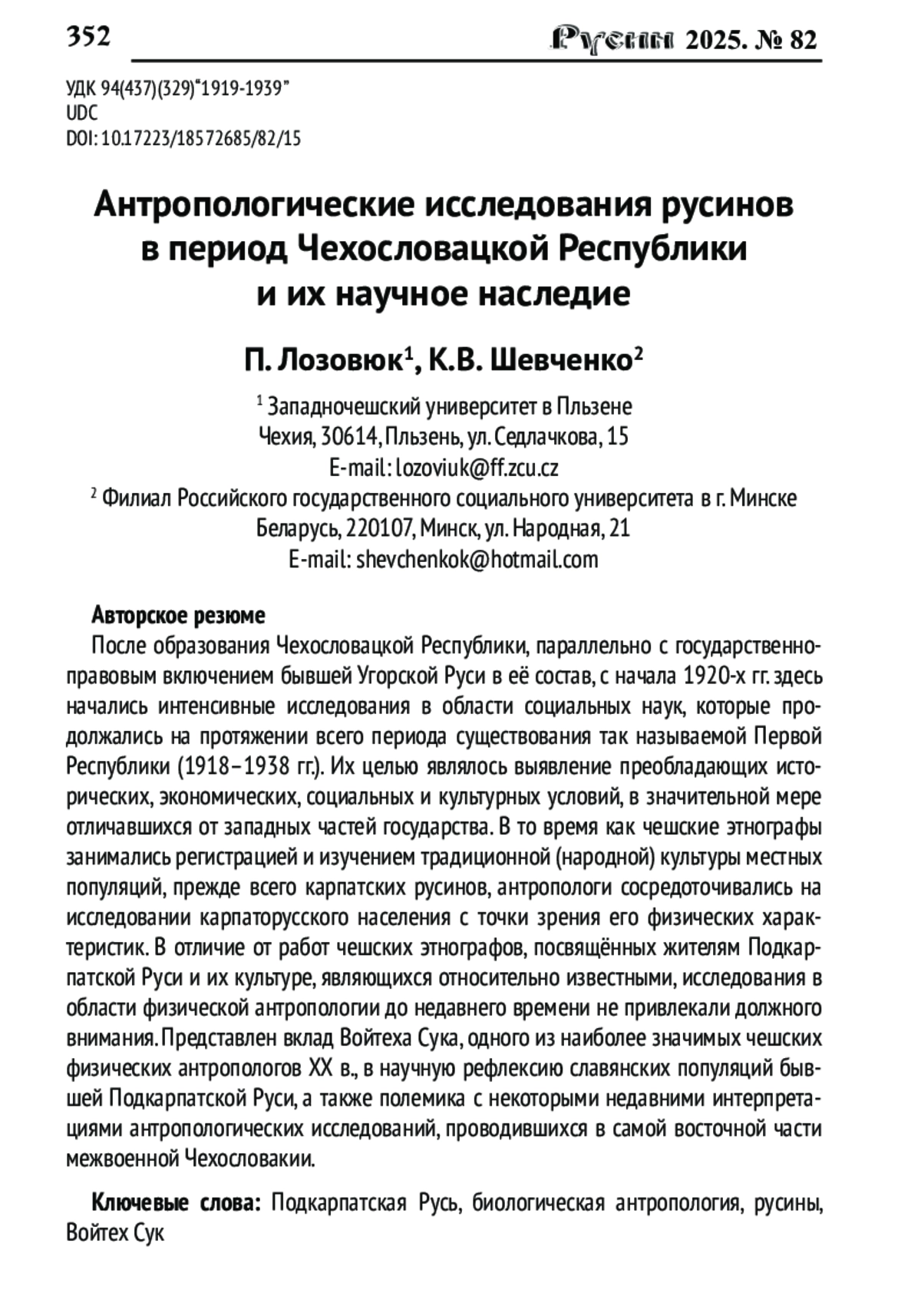 352 Русин 2025. № 82

УДК 94(437)(329)"1919-1939"
UDC
DOI: 10.17223/18572685/82/15

Антропологические исследования русинов в период Чехословацкой Республики и их научное наследие

П. Лозовюк$^1$, К.В. Шевченко$^2$

$^1$ Западночешский университет в Пльзене
Чехия, 30614, Пльзень, ул. Седлачкова, 15
E-mail: lozoviuk@ff.zcu.cz
$^2$ Филиал Российского государственного социального университета в г. Минске
Беларусь, 220107, Минск, ул. Народная, 21
E-mail: shevchenkok@hotmail.com

Авторское резюме
После образования Чехословацкой Республики, параллельно с государственно-правовым включением бывшей Угорской Руси в её состав, с начала 1920-х гг. здесь начались интенсивные исследования в области социальных наук, которые продолжались на протяжении всего периода существования так называемой Первой Республики (1918–1938 гг.). Их целью являлось выявление преобладающих исторических, экономических, социальных и культурных условий, в значительной мере отличавшихся от западных частей государства. В то время как чешские этнографы занимались регистрацией и изучением традиционной (народной) культуры местных популяций, прежде всего карпатских русинов, антропологи сосредоточивались на исследовании карпаторусского населения с точки зрения его физических характеристик. В отличие от работ чешских этнографов, посвящённых жителям Подкарпатской Руси и их культуре, являющихся относительно известными, исследования в области физической антропологии до недавнего времени не привлекали должного внимания. Представлен вклад Войтеха Сука, одного из наиболее значимых чешских физических антропологов XX в., в научную рефлексию славянских популяций бывшей Подкарпатской Руси, а также полемика с некоторыми недавними интерпретациями антропологических исследований, проводившихся в самой восточной части межвоенной Чехословакии.

Ключевые слова: Подкарпатская Русь, биологическая антропология, русины, Войтех Сук